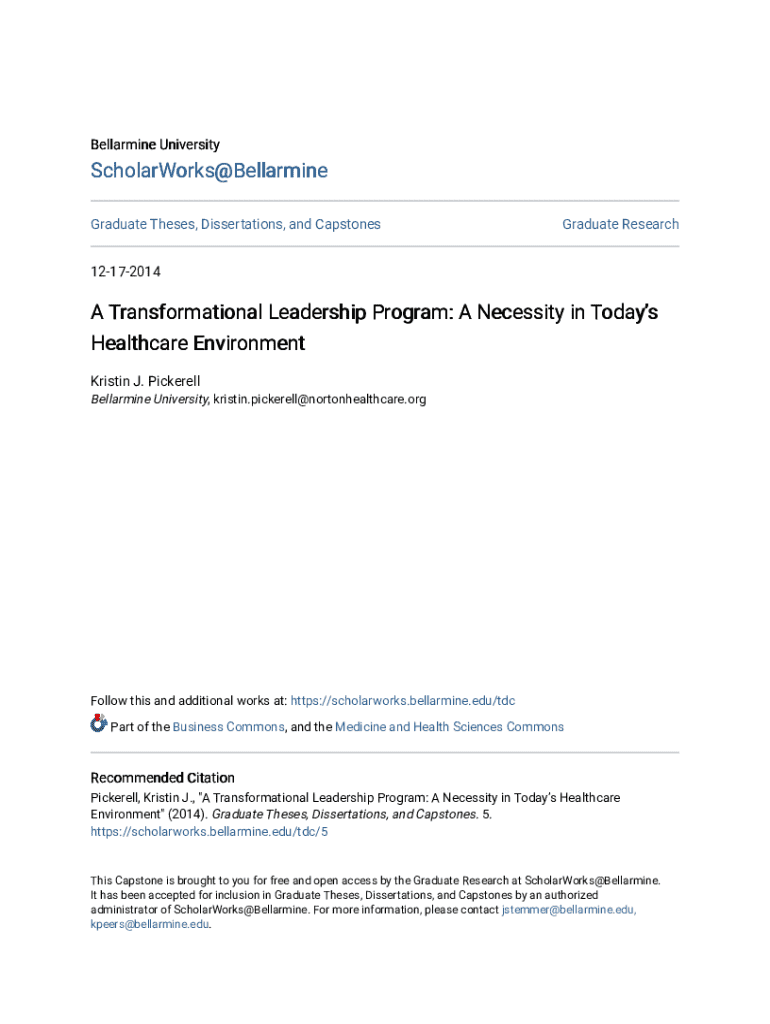 Bellarmine University

ScholarWorks@Bellarmine

Graduate Theses, Dissertations, and Capstones

Graduate Research

12-17-2014

A Transformational Leadership Program: A Necessity in Today's Healthcare Environment

Kristin J. Pickerell
Bellarmine University, kristin.pickerell@nortonhealthcare.org

Follow this and additional works at: https://scholarworks.bellarmine.edu/tdc

Part of the Business Commons, and the Medicine and Health Sciences Commons

Recommended Citation
Pickerell, Kristin J., "A Transformational Leadership Program: A Necessity in Today's Healthcare Environment" (2014). Graduate Theses, Dissertations, and Capstones. 5.
https://scholarworks.bellarmine.edu/tdc/5

This Capstone is brought to you for free and open access by the Graduate Research at ScholarWorks@Bellarmine. It has been accepted for inclusion in Graduate Theses, Dissertations, and Capstones by an authorized administrator of ScholarWorks@Bellarmine. For more information, please contact jstemmer@bellarmine.edu, kpeers@bellarmine.edu.